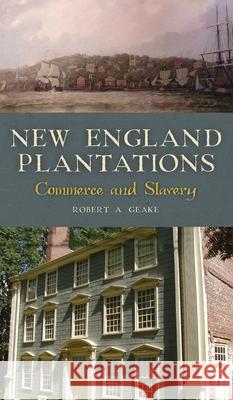 NEW ENGLAND PLANTATIONS

Commerce and Slavery

ROBERT A GEAKE

Kraina Książek